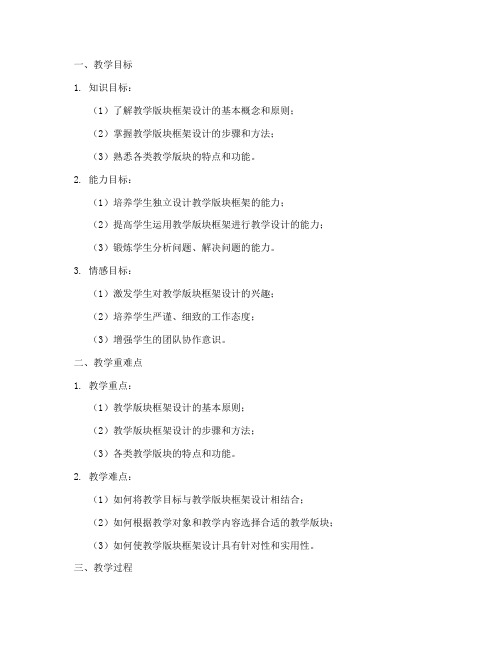 一、教学目标

1. 知识目标：

（1）了解教学版块框架设计的基本概念和原则；

（2）掌握教学版块框架设计的步骤和方法；

（3）熟悉各类教学版块的特点和功能。

2. 能力目标：

（1）培养学生独立设计教学版块框架的能力；

（2）提高学生运用教学版块框架进行教学设计的能力；

（3）锻炼学生分析问题、解决问题的能力。

3. 情感目标：

（1）激发学生对教学版块框架设计的兴趣；

（2）培养学生严谨、细致的工作态度；

（3）增强学生的团队协作意识。

二、教学重难点

1. 教学重点：

（1）教学版块框架设计的基本原则；

（2）教学版块框架设计的步骤和方法；

（3）各类教学版块的特点和功能。

2. 教学难点：

（1）如何将教学目标与教学版块框架设计相结合；

（2）如何根据教学对象和教学内容选择合适的教学版块；

（3）如何使教学版块框架设计具有针对性和实用性。

三、教学过程